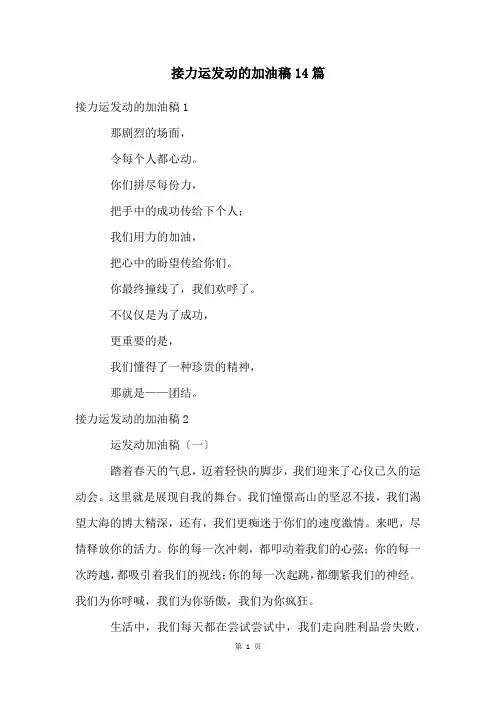 接力运发动的加油稿14篇

接力运发动的加油稿1

那剧烈的场面，

令每个人都心动。

你们拼尽每份力，

把手中的成功传给下个人；

我们用力的加油，

把心中的盼望传给你们。

你最终撞线了，我们欢呼了。

不仅仅是为了成功，

更重要的是，

我们懂得了一种珍贵的精神，

那就是——团结。

接力运发动的加油稿2

运发动加油稿〔一〕

踏着春天的气息，迈着轻快的脚步，我们迎来了心仪已久的运动会。这里就是展现自我的舞台。我们憧憬高山的坚忍不拔，我们渴望大海的博大精深，还有，我们更痴迷于你们的速度激情。来吧，尽情释放你的活力。你的每一次冲刺，都叩动着我们的心弦；你的每一次跨越，都吸引着我们的视线；你的每一次起跳，都绷紧我们的神经。我们为你呼喊，我们为你骄傲，我们为你疯狂。

生活中，我们每天都在尝试尝试中，我们走向胜利品尝失败，

第 1 页